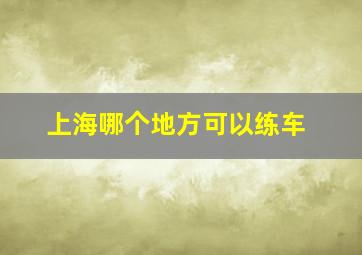 上海哪个地方可以练车